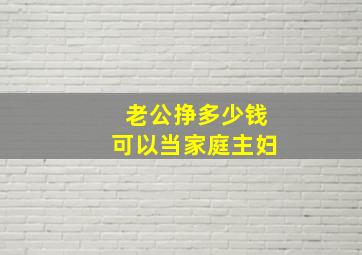 老公挣多少钱
可以当家庭主妇